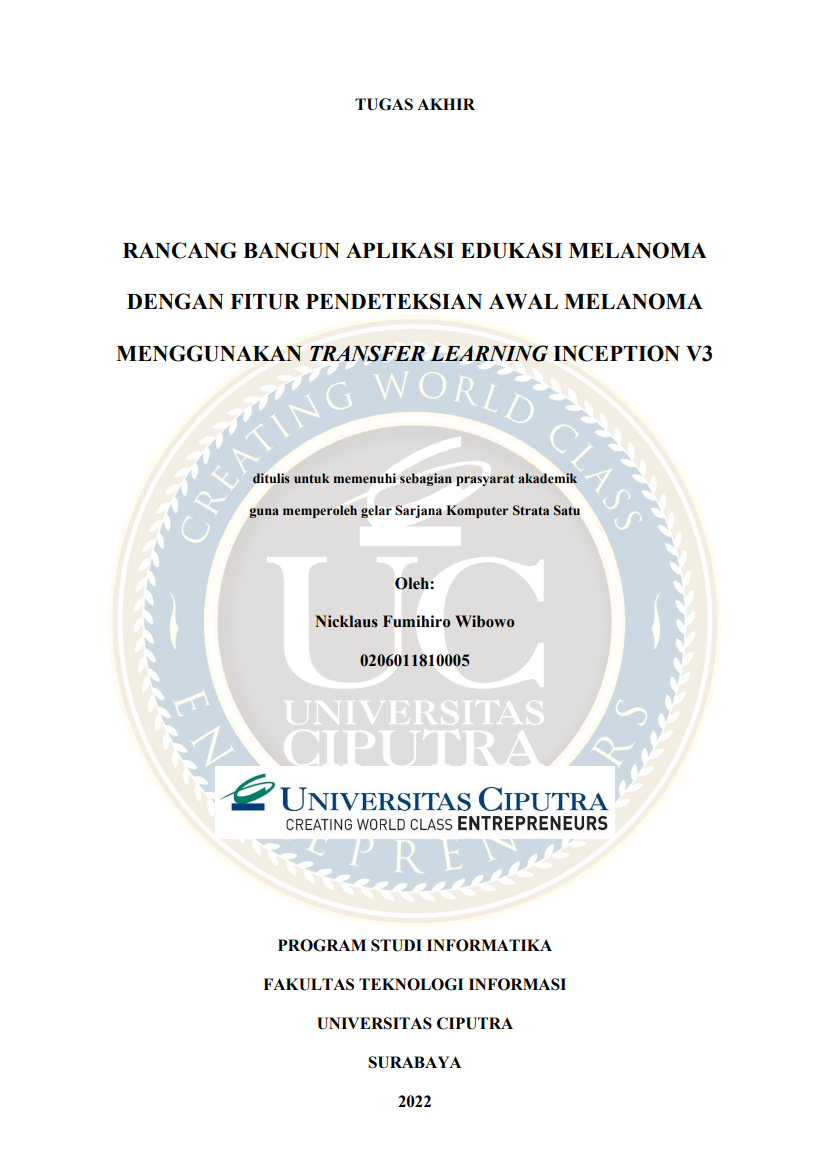 TUGAS AKHIR

RANCANG BANGUN APLIKASI EDUKASI MELANOMA

DENGAN FITUR PENDETEKSIAN AWAL MELANOMA

MENGGUNAKAN TRANSFER LEARNING INCEPTION V3

ditulis untuk memenuhi sebagian prasyarat akademik

guna memperoleh gelar Sarjana Komputer Strata Satu

Oleh:

Nicklaus Fumihiro Wibowo

0206011810005

UNIVERSITAS CIPUTRA
CREATING WORLD CLASS ENTREPRENEURS

PROGRAM STUDI INFORMATIKA

FAKULTAS TEKNOLOGI INFORMASI

UNIVERSITAS CIPUTRA

SURABAYA

2022

CREATING WORLD CLASS ENTREPRENEURS
UC
UNIVERSITAS CIPUTRA